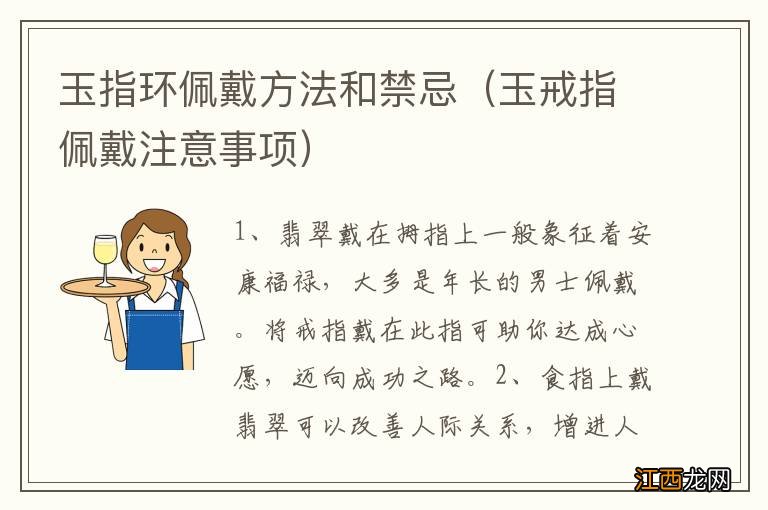 玉指环佩戴方法和禁忌（玉戒指佩戴注意事项）

1、翡翠戴在拇指上一般象征着安康福禄，大多是年长的男士佩戴。将戒指戴在此指可助你达成心愿，迈向成功之路。2、食指上戴翡翠可以改善人际关系，增进人

江西龙网